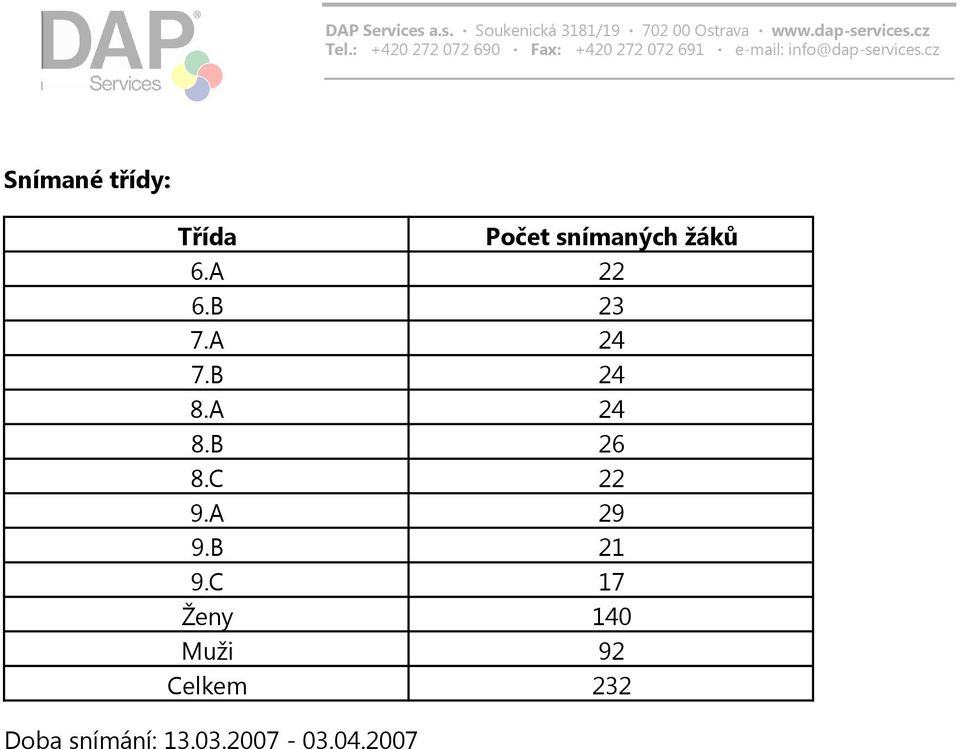 DAP®
Services

DAP Services a.s. · Soukenická 3181/19 · 702 00 Ostrava · www.dap-services.cz
Tel.: +420 272 072 690 · Fax: +420 272 072 691 · e-mail: info@dap-services.cz

Snímané třídy:

| Třída | Počet snímaných žáků |
|---|---|
| 6.A | 22 |
| 6.B | 23 |
| 7.A | 24 |
| 7.B | 24 |
| 8.A | 24 |
| 8.B | 26 |
| 8.C | 22 |
| 9.A | 29 |
| 9.B | 21 |
| 9.C | 17 |
| Ženy | 140 |
| Muži | 92 |
| Celkem | 232 |

Doba snímání: 13.03.2007 - 03.04.2007